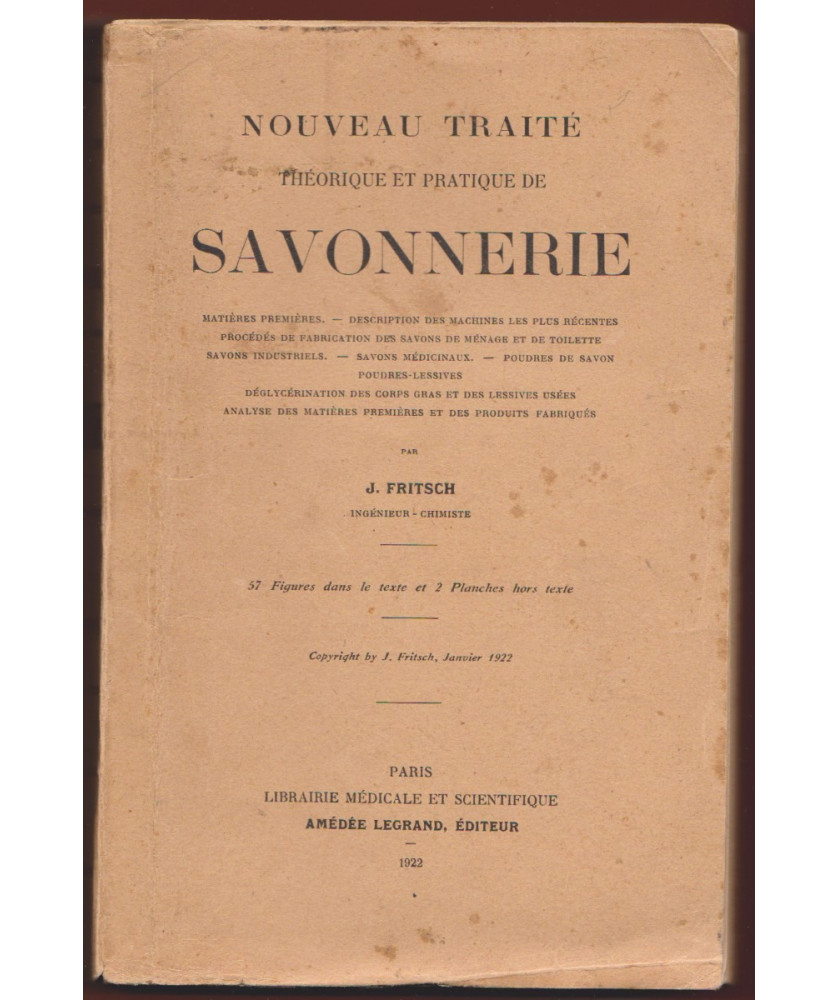 NOUVEAU TRAITÉ
THÉORIQUE ET PRATIQUE DE

SAVONNERIE

MATIÈRES PREMIÈRES. — DESCRIPTION DES MACHINES LES PLUS RÉCENTES
PROCÉDÉS DE FABRICATION DES SAVONS DE MÉNAGE ET DE TOILETTE
SAVONS INDUSTRIELS. — SAVONS MÉDICINAUX. — POUDRES DE SAVON
POUDRES-LESSIVES
DÉGLYCÉRINATION DES CORPS GRAS ET DES LESSIVES USÉES
ANALYSE DES MATIÈRES PREMIÈRES ET DES PRODUITS FABRIQUÉS

PAR

J. FRITSCH

INGÉNIEUR - CHIMISTE

57 Figures dans le texte et 2 Planches hors texte

Copyright by J. Fritsch, Janvier 1922

PARIS
LIBRAIRIE MÉDICALE ET SCIENTIFIQUE
AMÉDÉE LEGRAND, ÉDITEUR

1922